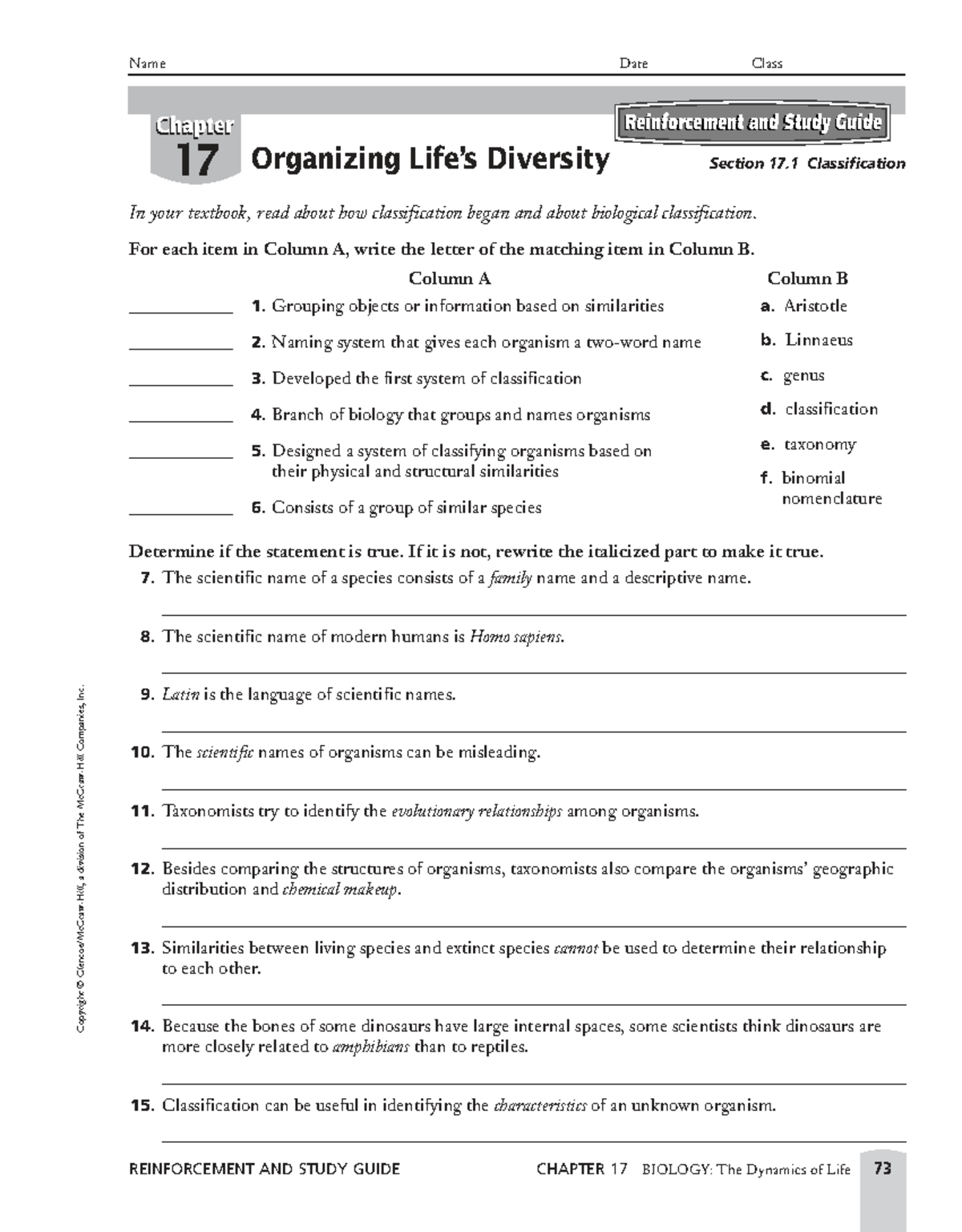 Name Date Class

Chapter 17 Organizing Life's Diversity

Reinforcement and Study Guide

Section 17.1 Classification

In your textbook, read about how classification began and about biological classification.

For each item in Column A, write the letter of the matching item in Column B.

Column A

____ 1. Grouping objects or information based on similarities

____ 2. Naming system that gives each organism a two-word name

____ 3. Developed the first system of classification

____ 4. Branch of biology that groups and names organisms

____ 5. Designed a system of classifying organisms based on their physical and structural similarities

____ 6. Consists of a group of similar species

Column B

a. Aristotle

b. Linnaeus

c. genus

d. classification

e. taxonomy

f. binomial nomenclature

Determine if the statement is true. If it is not, rewrite the italicized part to make it true.

7. The scientific name of a species consists of a family name and a descriptive name.

____

8. The scientific name of modern humans is Homo sapiens.

____

9. Latin is the language of scientific names.

____

10. The scientific names of organisms can be misleading.

____

11. Taxonomists try to identify the evolutionary relationships among organisms.

____

12. Besides comparing the structures of organisms, taxonomists also compare the organisms' geographic distribution and chemical makeup.

____

13. Similarities between living species and extinct species cannot be used to determine their relationship to each other.

____

14. Because the bones of some dinosaurs have large internal spaces, some scientists think dinosaurs are more closely related to amphibians than to reptiles.

____

15. Classification can be useful in identifying the characteristics of an unknown organism.

____

Copyright © Glencoe/McGraw-Hill, a division of The McGraw-Hill Companies, Inc.

REINFORCEMENT AND STUDY GUIDE CHAPTER 17 BIOLOGY: The Dynamics of Life 73